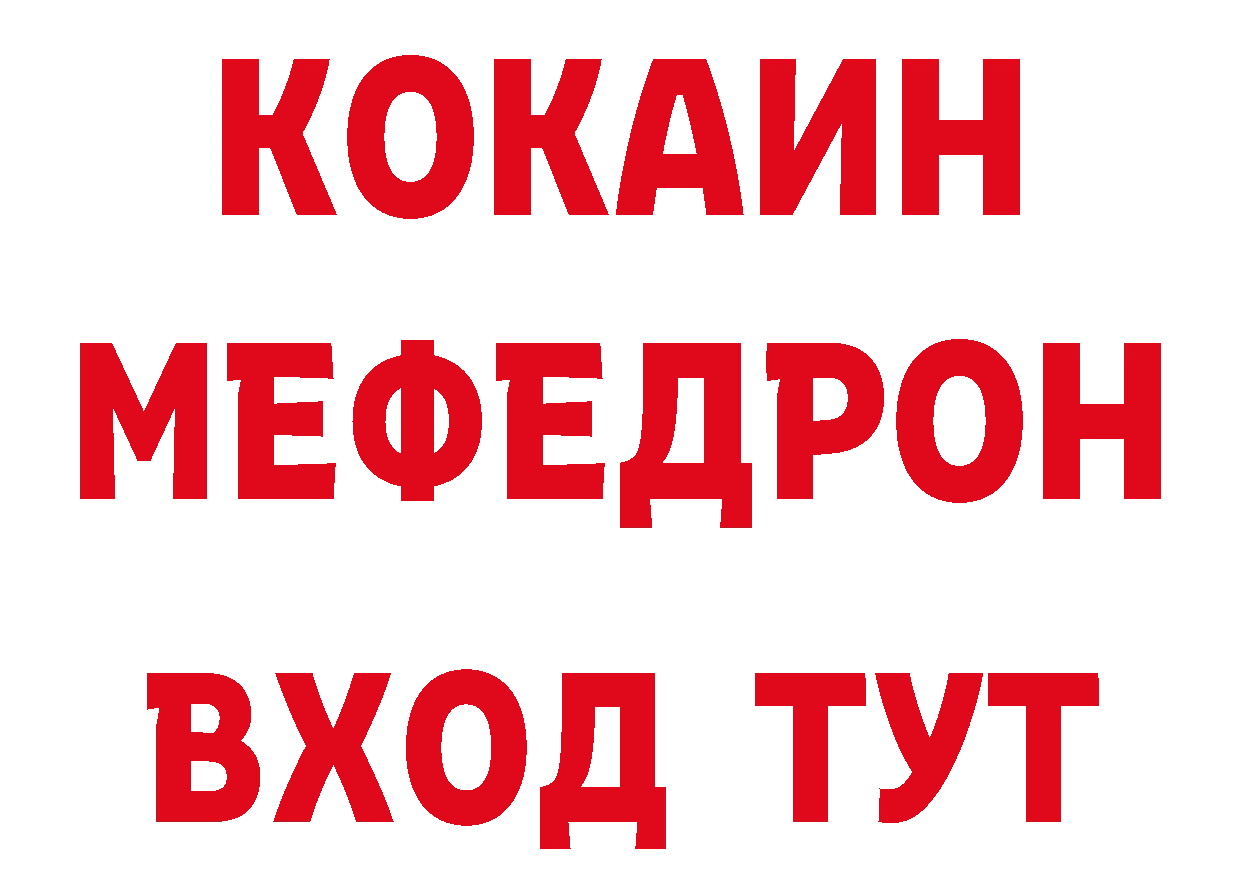 КОКАИН
МЕФЕДРОН
ВХОД ТУТ